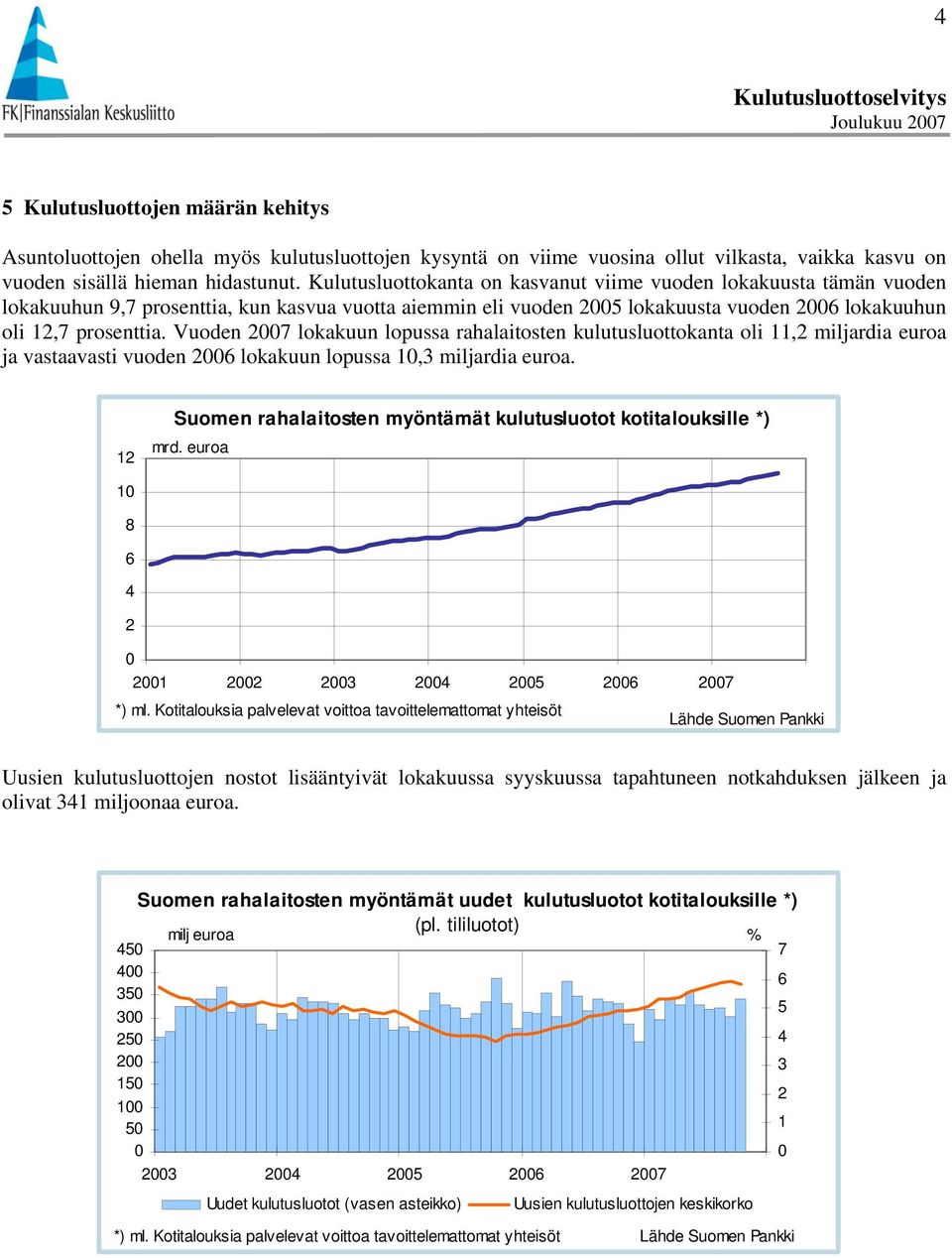 4

FK|Finanssialan Keskusliitto

Kulutusluottoselvitys
Joulukuu 2007

5 Kulutusluottojen määrän kehitys

Asuntoluottojen ohella myös kulutusluottojen kysyntä on viime vuosina ollut vilkasta, vaikka kasvu on vuoden sisällä hieman hidastunut. Kulutusluottokanta on kasvanut viime vuoden lokakuusta tämän vuoden lokakuuhun 9,7 prosenttia, kun kasvua vuotta aiemmin eli vuoden 2005 lokakuusta vuoden 2006 lokakuuhun oli 12,7 prosenttia. Vuoden 2007 lokakuun lopussa rahalaitosten kulutusluottokanta oli 11,2 miljardia euroa ja vastaavasti vuoden 2006 lokakuun lopussa 10,3 miljardia euroa.

Suomen rahalaitosten myöntämät kulutusluotot kotitalouksille *)
mrd. euroa
12
10
8
6
4
2
0
2001 2002 2003 2004 2005 2006 2007
*) ml. Kotitalouksia palvelevat voittoa tavoittelemattomat yhteisöt
Lähde Suomen Pankki

Uusien kulutusluottojen nostot lisääntyivät lokakuussa syyskuussa tapahtuneen notkahduksen jälkeen ja olivat 341 miljoonaa euroa.

Suomen rahalaitosten myöntämät uudet kulutusluotot kotitalouksille *)
(pl. tililuotot)
milj euroa
%
450
400
350
300
250
200
150
100
50
0
7
6
5
4
3
2
1
0
2003 2004 2005 2006 2007
Uudet kulutusluotot (vasen asteikko) Uusien kulutusluottojen keskikorko
*) ml. Kotitalouksia palvelevat voittoa tavoittelemattomat yhteisöt
Lähde Suomen Pankki